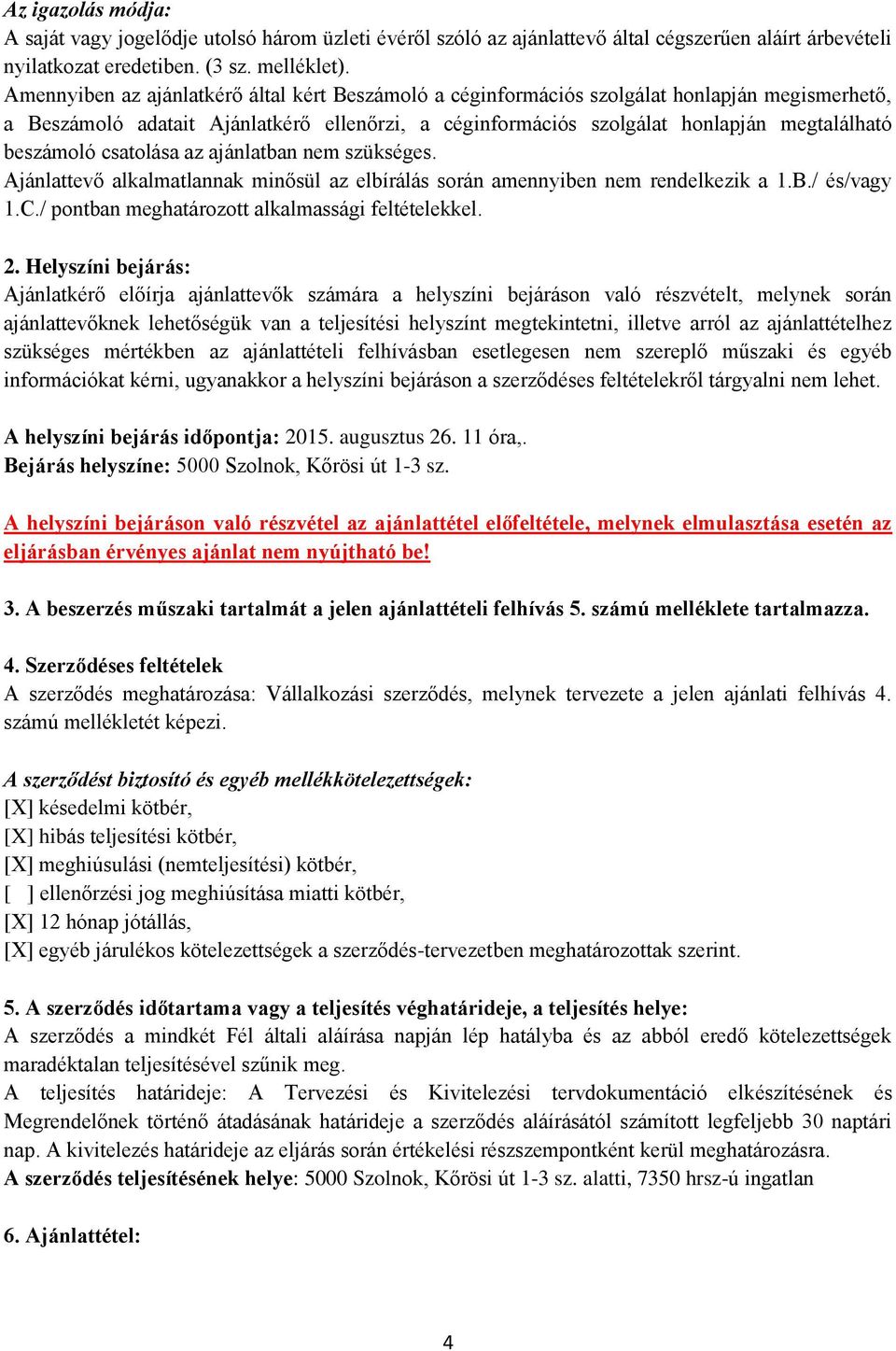 Az igazolás módja:
A saját vagy jogelődje utolsó három üzleti évéről szóló az ajánlattevő által cégszerűen aláírt árbevételi nyilatkozat eredetiben. (3 sz. melléklet).
Amennyiben az ajánlatkérő által kért Beszámoló a céginformációs szolgálat honlapján megismerhető, a Beszámoló adatait Ajánlatkérő ellenőrzi, a céginformációs szolgálat honlapján megtalálható beszámoló csatolása az ajánlatban nem szükséges.
Ajánlattevő alkalmatlannak minősül az elbírálás során amennyiben nem rendelkezik a 1.B./ és/vagy 1.C./ pontban meghatározott alkalmassági feltételekkel.

2. Helyszíni bejárás:
Ajánlatkérő előírja ajánlattevők számára a helyszíni bejáráson való részvételt, melynek során ajánlattevőknek lehetőségük van a teljesítési helyszínt megtekintetni, illetve arról az ajánlattételhez szükséges mértékben az ajánlattételi felhívásban esetlegesen nem szereplő műszaki és egyéb információkat kérni, ugyanakkor a helyszíni bejáráson a szerződéses feltételekről tárgyalni nem lehet.

A helyszíni bejárás időpontja: 2015. augusztus 26. 11 óra,.
Bejárás helyszíne: 5000 Szolnok, Kőrösi út 1-3 sz.

A helyszíni bejáráson való részvétel az ajánlattétel előfeltétele, melynek elmulasztása esetén az eljárásban érvényes ajánlat nem nyújtható be!

3. A beszerzés műszaki tartalmát a jelen ajánlattételi felhívás 5. számú melléklete tartalmazza.

4. Szerződéses feltételek
A szerződés meghatározása: Vállalkozási szerződés, melynek tervezete a jelen ajánlati felhívás 4. számú mellékletét képezi.

A szerződést biztosító és egyéb mellékkötelezettségek:
[X] késedelmi kötbér,
[X] hibás teljesítési kötbér,
[X] meghiúsulási (nemteljesítési) kötbér,
[ ] ellenőrzési jog meghiúsítása miatti kötbér,
[X] 12 hónap jótállás,
[X] egyéb járulékos kötelezettségek a szerződés-tervezetben meghatározottak szerint.

5. A szerződés időtartama vagy a teljesítés véghatárideje, a teljesítés helye:
A szerződés a mindkét Fél általi aláírása napján lép hatályba és az abból eredő kötelezettségek maradéktalan teljesítésével szűnik meg.
A teljesítés határideje: A Tervezési és Kivitelezési tervdokumentáció elkészítésének és Megrendelőnek történő átadásának határideje a szerződés aláírásától számított legfeljebb 30 naptári nap. A kivitelezés határideje az eljárás során értékelési részszempontként kerül meghatározásra.
A szerződés teljesítésének helye: 5000 Szolnok, Kőrösi út 1-3 sz. alatti, 7350 hrsz-ú ingatlan

6. Ajánlattétel:

4